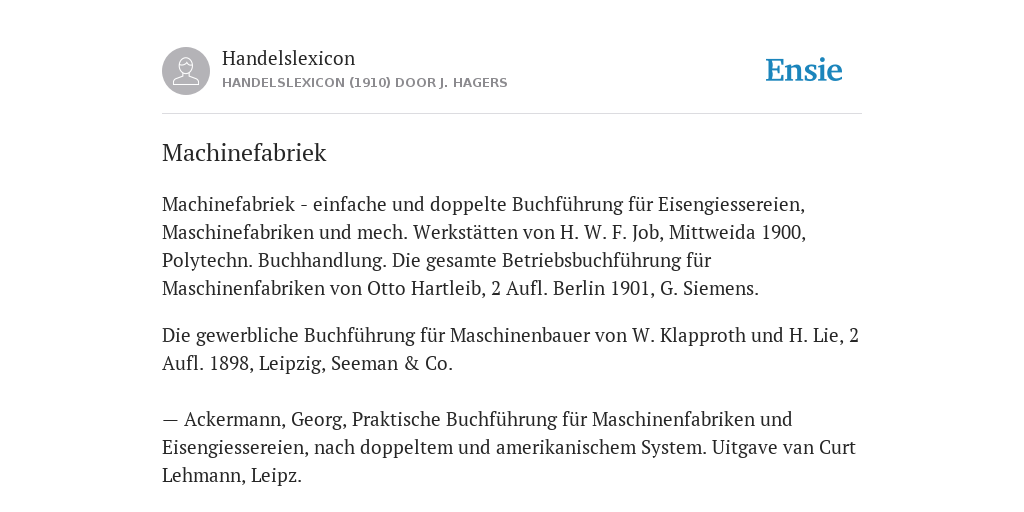 Handelslexicon
HANDELSLEXICON (1910) DOOR J. HAGERS

Ensie

Machinefabriek

Machinefabriek - einfache und doppelte Buchführung für Eisengiessereien, Maschinefabriken und mech. Werkstätten von H. W. F. Job, Mittweida 1900, Polytechn. Buchhandlung. Die gesamte Betriebsbuchführung für Maschinenfabriken von Otto Hartleib, 2 Aufl. Berlin 1901, G. Siemens.

Die gewerbliche Buchführung für Maschinenbauer von W. Klapproth und H. Lie, 2 Aufl. 1898, Leipzig, Seeman & Co.

— Ackermann, Georg, Praktische Buchführung für Maschinenfabriken und Eisengiessereien, nach doppeltem und amerikanischem System. Uitgave van Curt Lehmann, Leipz.